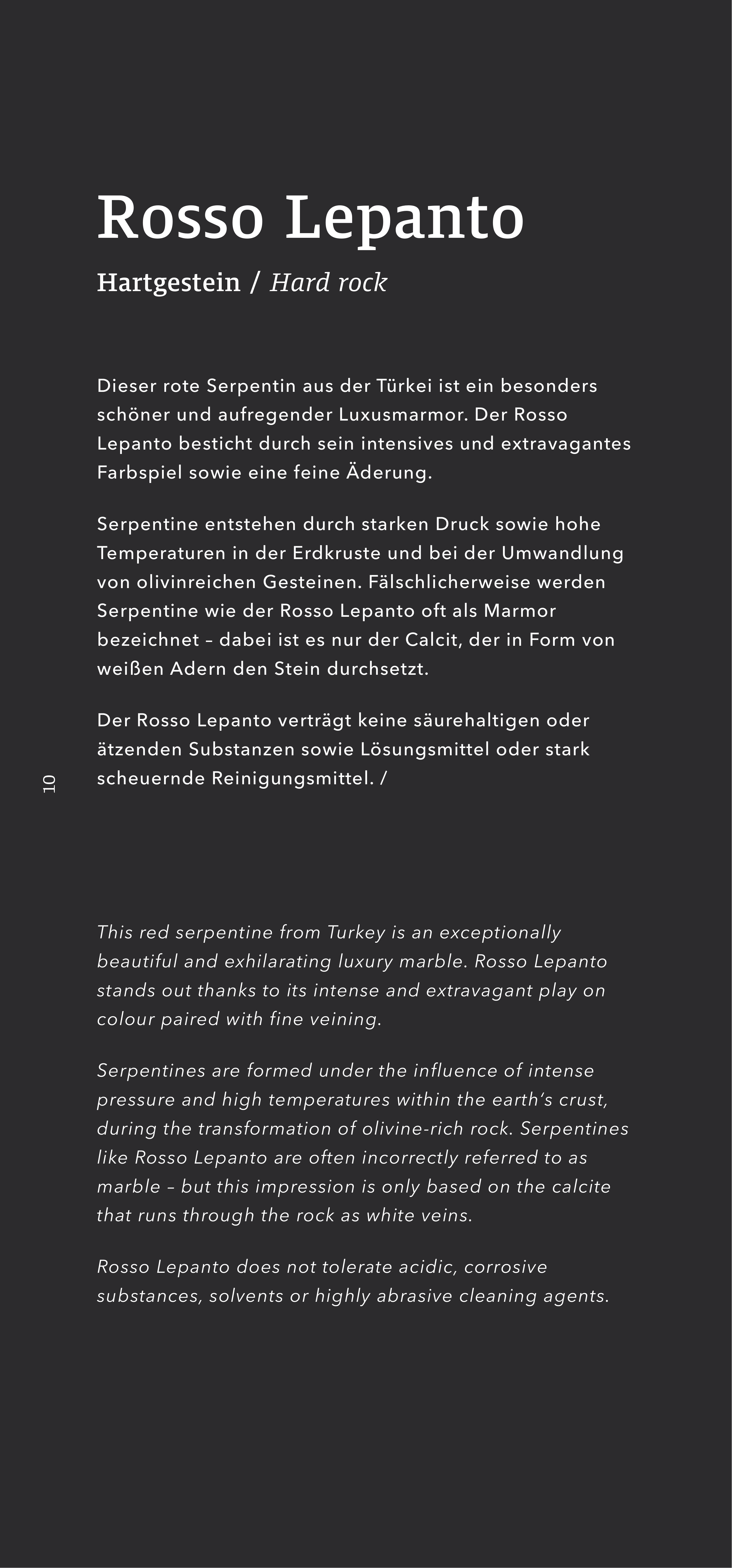 Rosso Lepanto

Hartgestein / Hard rock

Dieser rote Serpentin aus der Türkei ist ein besonders schöner und aufregender Luxusmarmor. Der Rosso Lepanto besticht durch sein intensives und extravagantes Farbspiel sowie eine feine Äderung.

Serpentine entstehen durch starken Druck sowie hohe Temperaturen in der Erdkruste und bei der Umwandlung von olivinreichen Gesteinen. Fälschlicherweise werden Serpentine wie der Rosso Lepanto oft als Marmor bezeichnet – dabei ist es nur der Calcit, der in Form von weißen Adern den Stein durchsetzt.

Der Rosso Lepanto verträgt keine säurehaltigen oder ätzenden Substanzen sowie Lösungsmittel oder stark scheuernde Reinigungsmittel. /

10

This red serpentine from Turkey is an exceptionally beautiful and exhilarating luxury marble. Rosso Lepanto stands out thanks to its intense and extravagant play on colour paired with fine veining.

Serpentines are formed under the influence of intense pressure and high temperatures within the earth's crust, during the transformation of olivine-rich rock. Serpentines like Rosso Lepanto are often incorrectly referred to as marble – but this impression is only based on the calcite that runs through the rock as white veins.

Rosso Lepanto does not tolerate acidic, corrosive substances, solvents or highly abrasive cleaning agents.